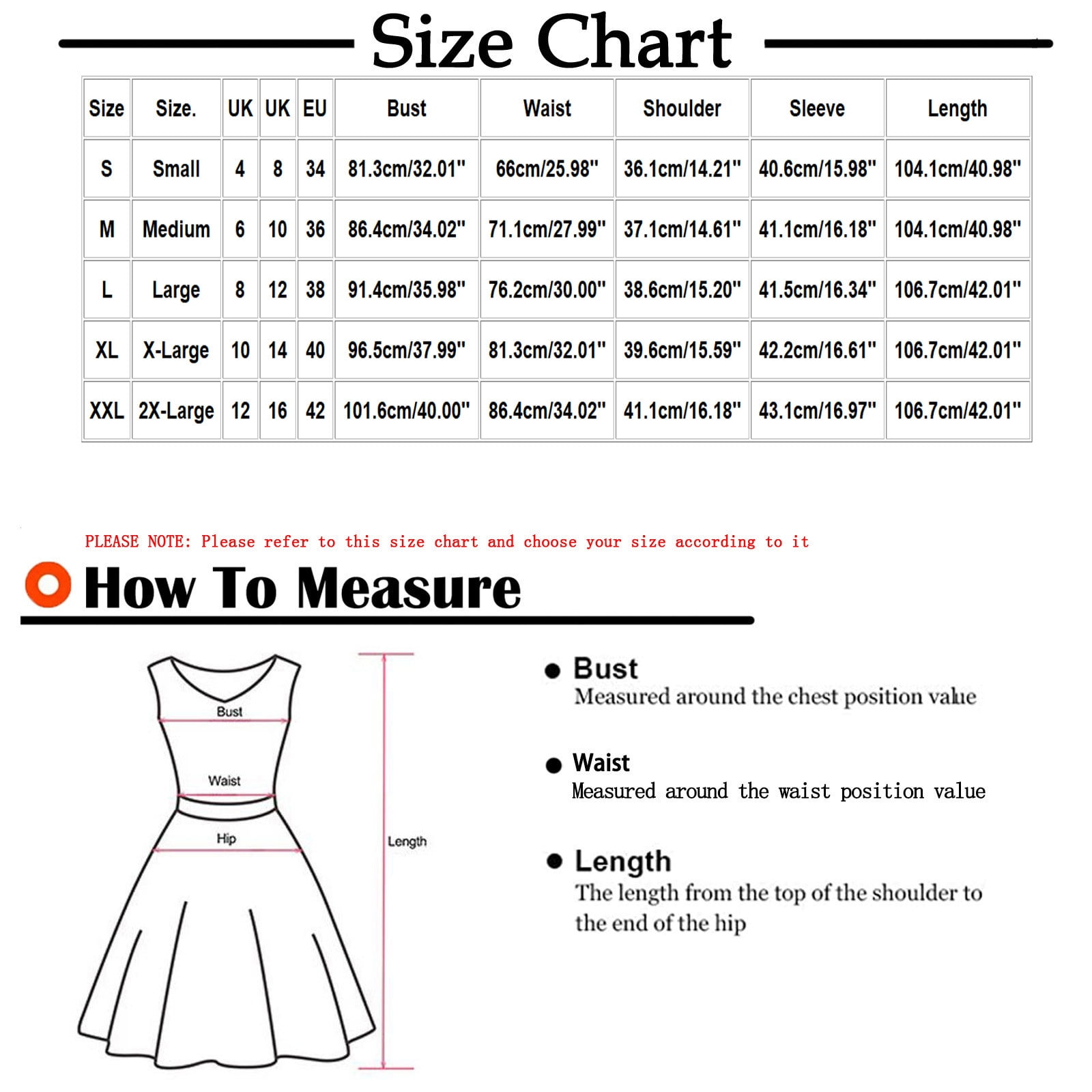 Size Chart

| Size | Size. | UK | UK | EU | Bust | Waist | Shoulder | Sleeve | Length |
|---|---|---|---|---|---|---|---|---|---|
| S | Small | 4 | 8 | 34 | 81.3cm/32.01" | 66cm/25.98" | 36.1cm/14.21" | 40.6cm/15.98" | 104.1cm/40.98" |
| M | Medium | 6 | 10 | 36 | 86.4cm/34.02" | 71.1cm/27.99" | 37.1cm/14.61" | 41.1cm/16.18" | 104.1cm/40.98" |
| L | Large | 8 | 12 | 38 | 91.4cm/35.98" | 76.2cm/30.00" | 38.6cm/15.20" | 41.5cm/16.34" | 106.7cm/42.01" |
| XL | X-Large | 10 | 14 | 40 | 96.5cm/37.99" | 81.3cm/32.01" | 39.6cm/15.59" | 42.2cm/16.61" | 106.7cm/42.01" |
| XXL | 2X-Large | 12 | 16 | 42 | 101.6cm/40.00" | 86.4cm/34.02" | 41.1cm/16.18" | 43.1cm/16.97" | 106.7cm/42.01" |

PLEASE NOTE: Please refer to this size chart and choose your size according to it

How To Measure

Bust
Waist
Hip
Length

Bust
Measured around the chest position value

Waist
Measured around the waist position value

Length
The length from the top of the shoulder to the end of the hip